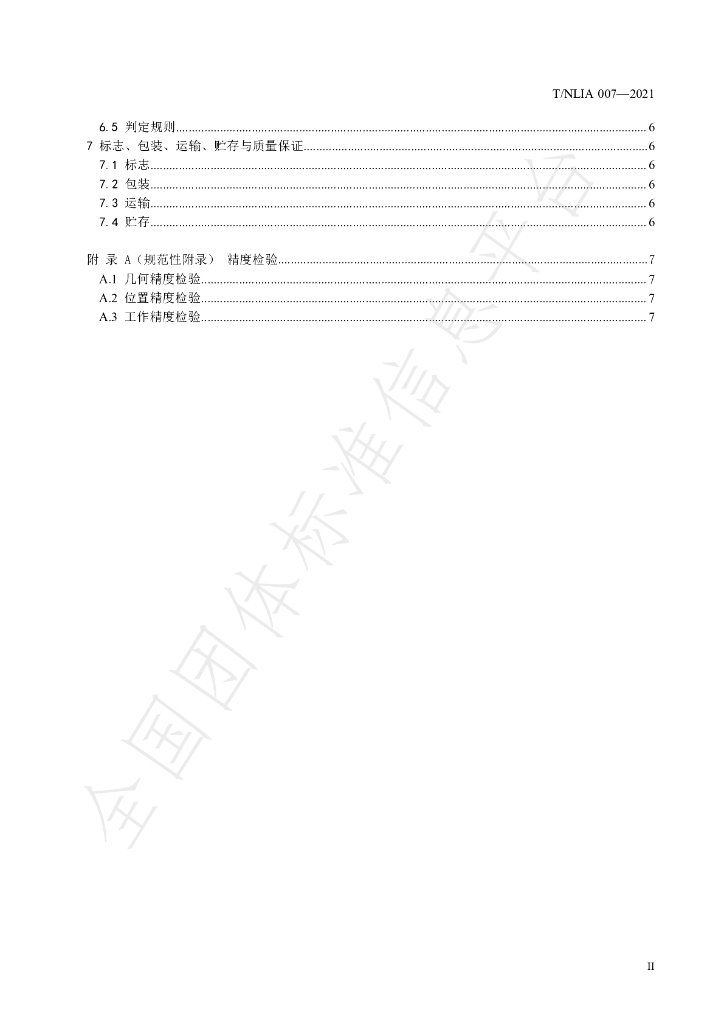 T/NLIA 007—2021

6.5 判定规则 6

7 标志、包装、运输、贮存与质量保证 6

7.1 标志 6

7.2 包装 6

7.3 运输 6

7.4 贮存 6

附 录 A（规范性附录） 精度检验 7

A.1 几何精度检验 7

A.2 位置精度检验 7

A.3 工作精度检验 7

II

全国团体标准信息平台